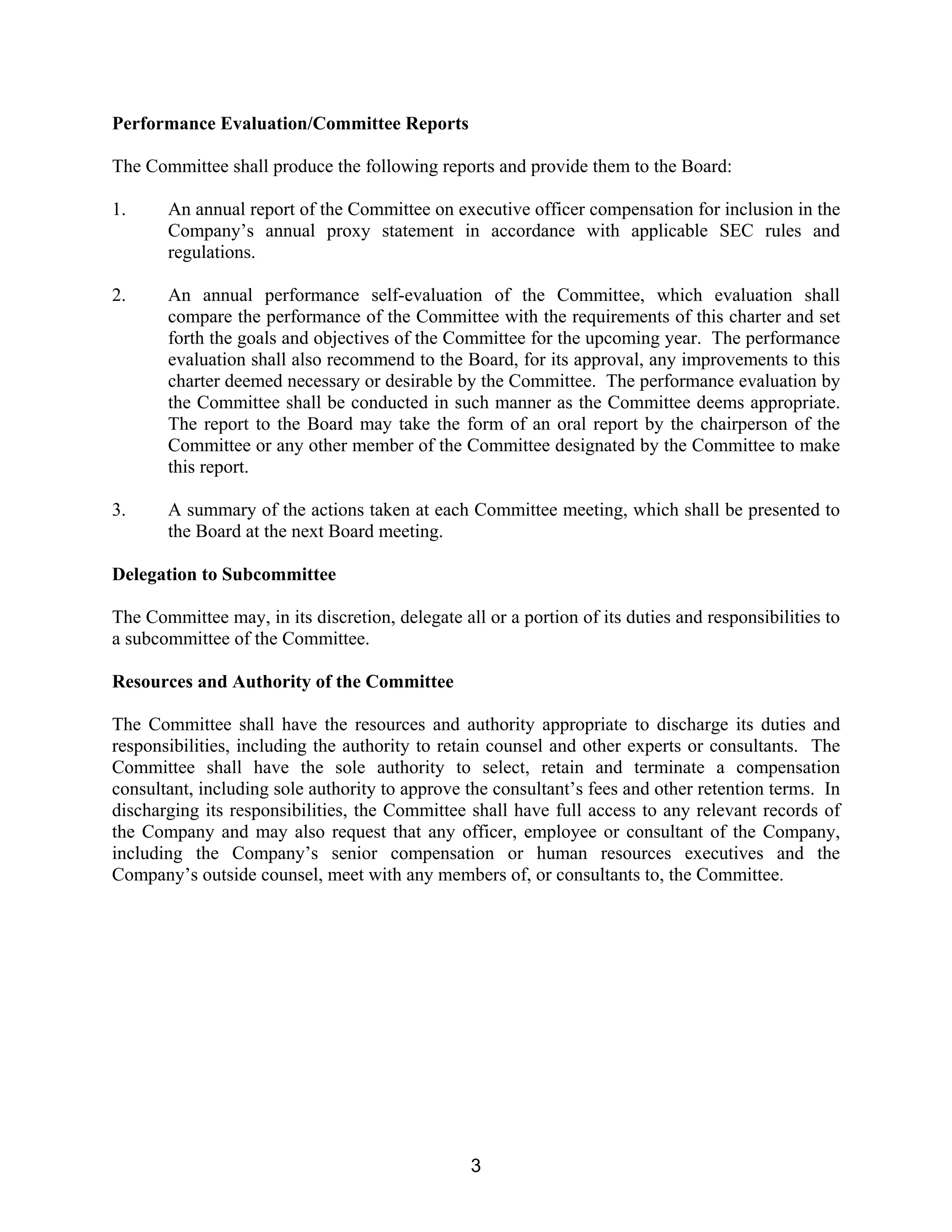 Performance Evaluation/Committee Reports

The Committee shall produce the following reports and provide them to the Board:

1. An annual report of the Committee on executive officer compensation for inclusion in the Company's annual proxy statement in accordance with applicable SEC rules and regulations.

2. An annual performance self-evaluation of the Committee, which evaluation shall compare the performance of the Committee with the requirements of this charter and set forth the goals and objectives of the Committee for the upcoming year. The performance evaluation shall also recommend to the Board, for its approval, any improvements to this charter deemed necessary or desirable by the Committee. The performance evaluation by the Committee shall be conducted in such manner as the Committee deems appropriate. The report to the Board may take the form of an oral report by the chairperson of the Committee or any other member of the Committee designated by the Committee to make this report.

3. A summary of the actions taken at each Committee meeting, which shall be presented to the Board at the next Board meeting.

Delegation to Subcommittee

The Committee may, in its discretion, delegate all or a portion of its duties and responsibilities to a subcommittee of the Committee.

Resources and Authority of the Committee

The Committee shall have the resources and authority appropriate to discharge its duties and responsibilities, including the authority to retain counsel and other experts or consultants. The Committee shall have the sole authority to select, retain and terminate a compensation consultant, including sole authority to approve the consultant's fees and other retention terms. In discharging its responsibilities, the Committee shall have full access to any relevant records of the Company and may also request that any officer, employee or consultant of the Company, including the Company's senior compensation or human resources executives and the Company's outside counsel, meet with any members of, or consultants to, the Committee.

3